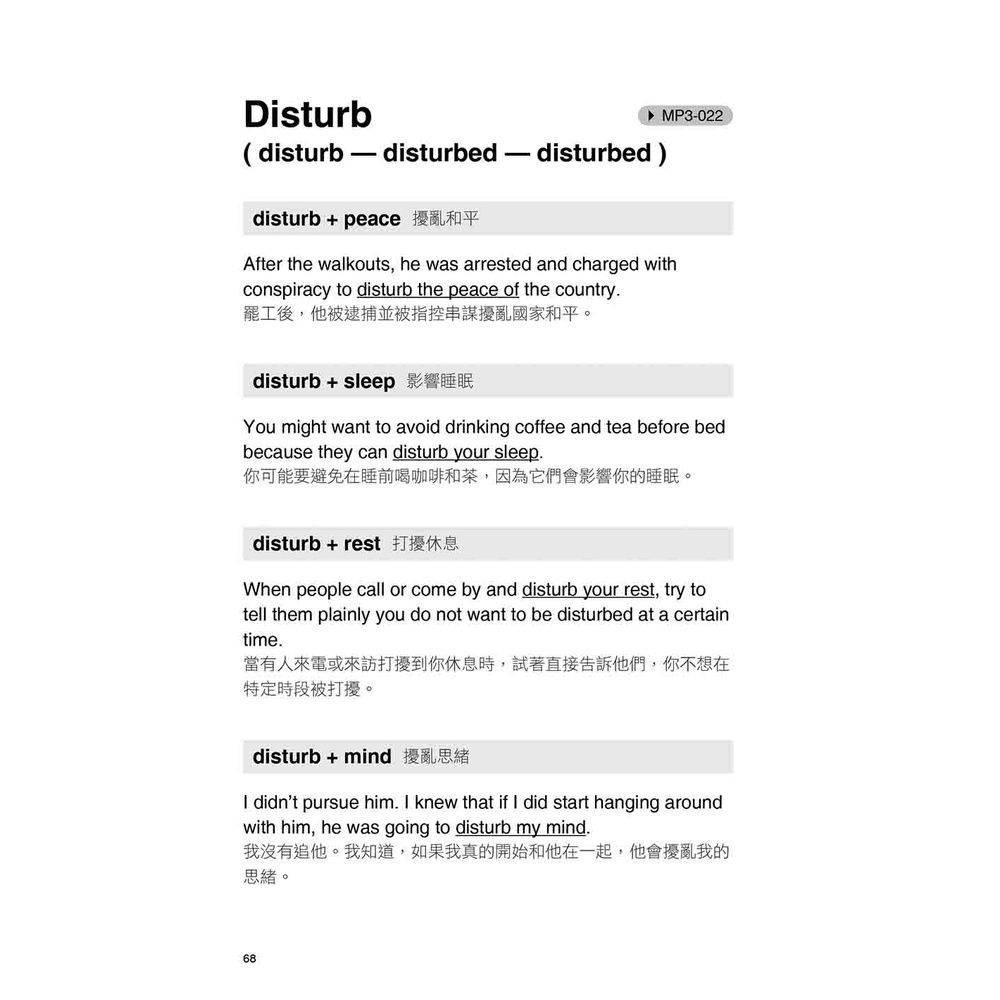 Disturb
MP3-022
( disturb — disturbed — disturbed )

disturb + peace 擾亂和平

After the walkouts, he was arrested and charged with conspiracy to disturb the peace of the country.
罷工後，他被逮捕並被指控串謀擾亂國家和平。

disturb + sleep 影響睡眠

You might want to avoid drinking coffee and tea before bed because they can disturb your sleep.
你可能要避免在睡前喝咖啡和茶，因為它們會影響你的睡眠。

disturb + rest 打擾休息

When people call or come by and disturb your rest, try to tell them plainly you do not want to be disturbed at a certain time.
當有人來電或來訪打擾到你休息時，試著直接告訴他們，你不想在特定時段被打擾。

disturb + mind 擾亂思緒

I didn't pursue him. I knew that if I did start hanging around with him, he was going to disturb my mind.
我沒有追他。我知道，如果我真的開始和他在一起，他會擾亂我的思緒。

68